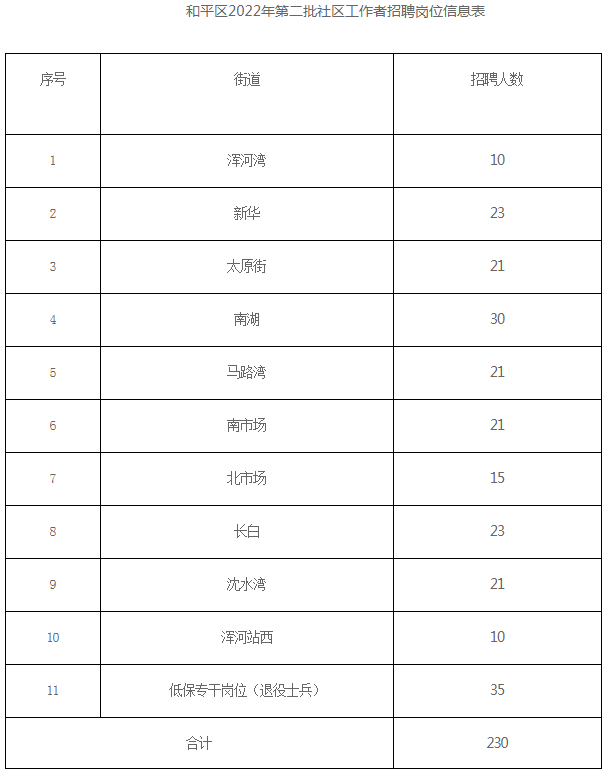 和平区2022年第二批社区工作者招聘岗位信息表

| 序号 | 街道 | 招聘人数 |
|---|---|---|
| 1 | 浑河湾 | 10 |
| 2 | 新华 | 23 |
| 3 | 太原街 | 21 |
| 4 | 南湖 | 30 |
| 5 | 马路湾 | 21 |
| 6 | 南市场 | 21 |
| 7 | 北市场 | 15 |
| 8 | 长白 | 23 |
| 9 | 沈水湾 | 21 |
| 10 | 浑河站西 | 10 |
| 11 | 低保专干岗位（退役士兵） | 35 |
| 合计 | | 230 |